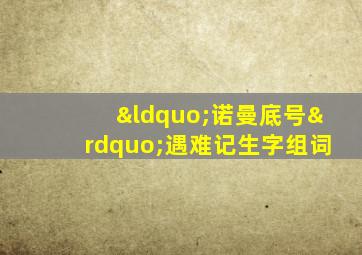 &ldquo;诺曼底号&rdquo;遇难记生字组词